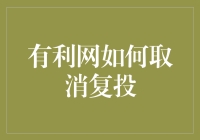 有利网如何取消复投